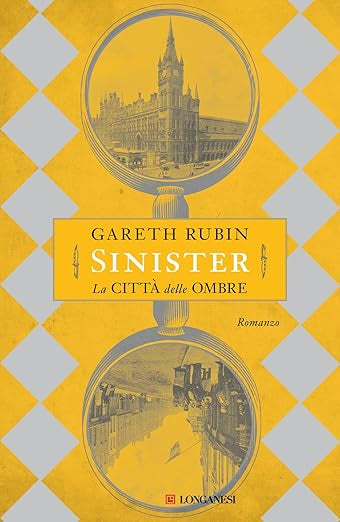 GARETH RUBIN
SINISTER
La CITTÀ delle OMBRE

Romanzo

LONGANESI